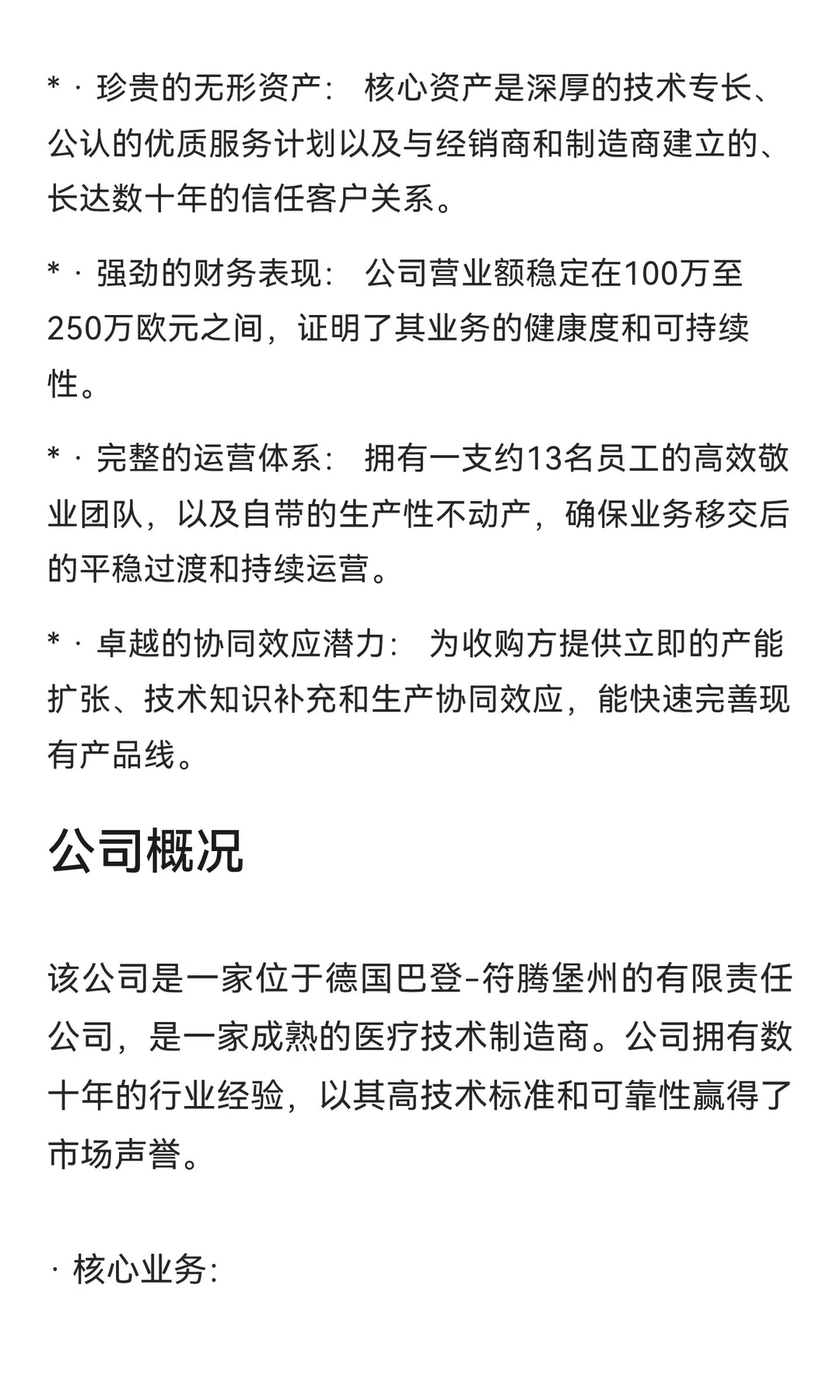 * · 珍贵的无形资产： 核心资产是深厚的技术专长、公认的优质服务计划以及与经销商和制造商建立的、长达数十年的信任客户关系。

* · 强劲的财务表现： 公司营业额稳定在100万至250万欧元之间，证明了其业务的健康度和可持续性。

* · 完整的运营体系： 拥有一支约13名员工的高效敬业团队，以及自带的生产性不动产，确保业务移交后的平稳过渡和持续运营。

* · 卓越的协同效应潜力： 为收购方提供立即的产能扩张、技术知识补充和生产协同效应，能快速完善现有产品线。

公司概况

该公司是一家位于德国巴登-符腾堡州的有限责任公司，是一家成熟的医疗技术制造商。公司拥有数十年的行业经验，以其高技术标准和可靠性赢得了市场声誉。

· 核心业务: